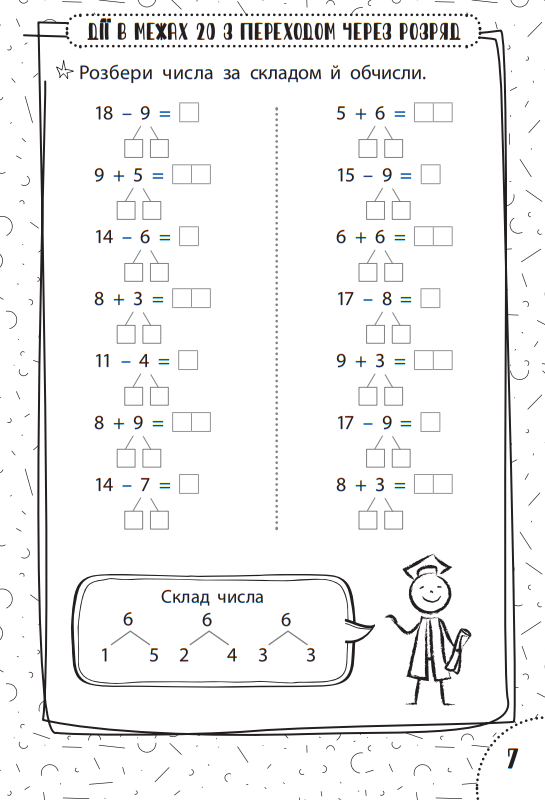 ДІЇ В МЕЖАХ 20 З ПЕРЕХОДОМ ЧЕРЕЗ РОЗРЯД

Розбери числа за складом й обчисли.

18 – 9 =
9 + 5 =
14 – 6 =
8 + 3 =
11 – 4 =
8 + 9 =
14 – 7 =

5 + 6 =
15 – 9 =
6 + 6 =
17 – 8 =
9 + 3 =
17 – 9 =
8 + 3 =

Склад числа
6
1 5
6
2 4
6
3 3

7